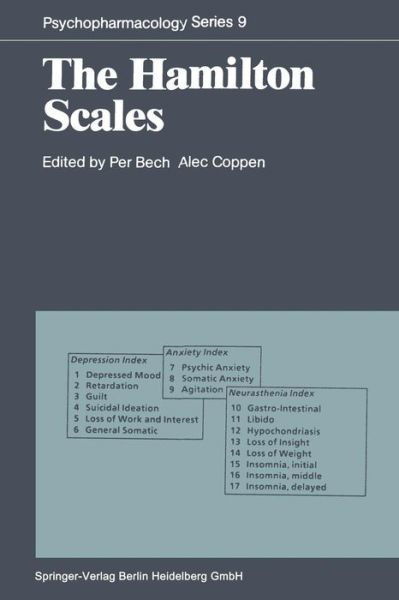 Psychopharmacology Series 9

The Hamilton Scales

Edited by Per Bech Alec Coppen

Depression Index
1 Depressed Mood
2 Retardation
3 Guilt
4 Suicidal Ideation
5 Loss of Work and Interest
6 General Somatic

Anxiety Index
7 Psychic Anxiety
8 Somatic Anxiety
9 Agitation

Neurasthenia Index
10 Gastro-Intestinal
11 Libido
12 Hypochondriasis
13 Loss of Insight
14 Loss of Weight
15 Insomnia, initial
16 Insomnia, middle
17 Insomnia, delayed

Springer-Verlag Berlin Heidelberg GmbH